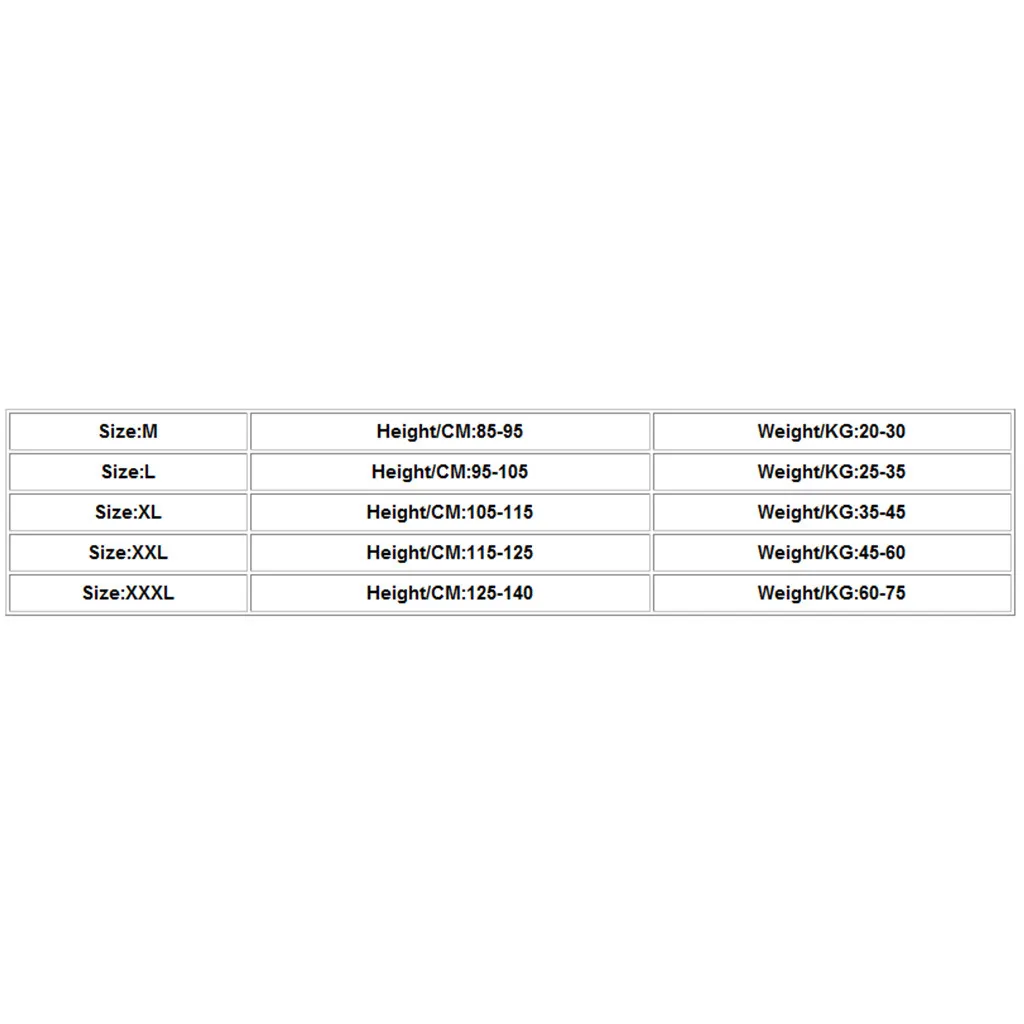 | Size:M | Height/CM:85-95 | Weight/KG:20-30 |
|---|---|---|
| Size:L | Height/CM:95-105 | Weight/KG:25-35 |
| Size:XL | Height/CM:105-115 | Weight/KG:35-45 |
| Size:XXL | Height/CM:115-125 | Weight/KG:45-60 |
| Size:XXXL | Height/CM:125-140 | Weight/KG:60-75 |